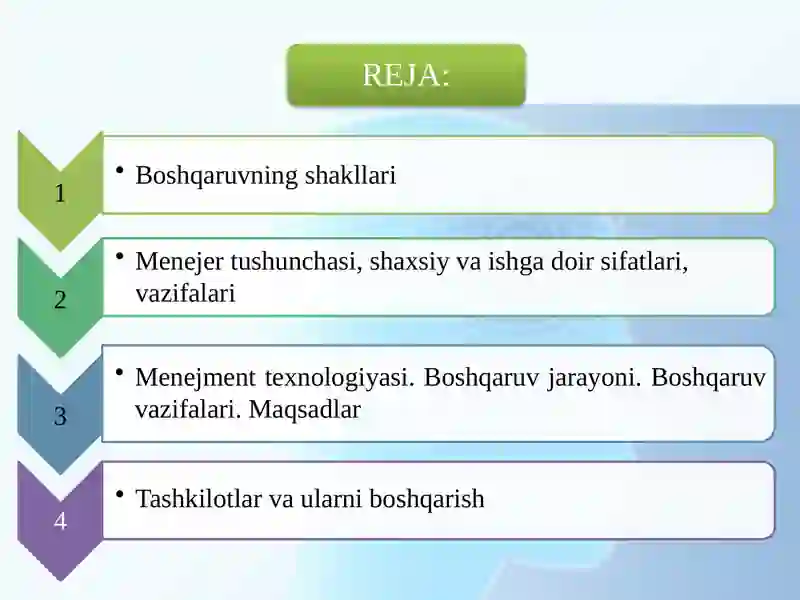 REJA:

1

• Boshqaruvning shakllari

2

• Menejer tushunchasi, shaxsiy va ishga doir sifatlari, vazifalari

3

• Menejment texnologiyasi. Boshqaruv jarayoni. Boshqaruv vazifalari. Maqsadlar

4

• Tashkilotlar va ularni boshqarish